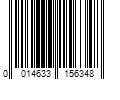 0 014633 156348